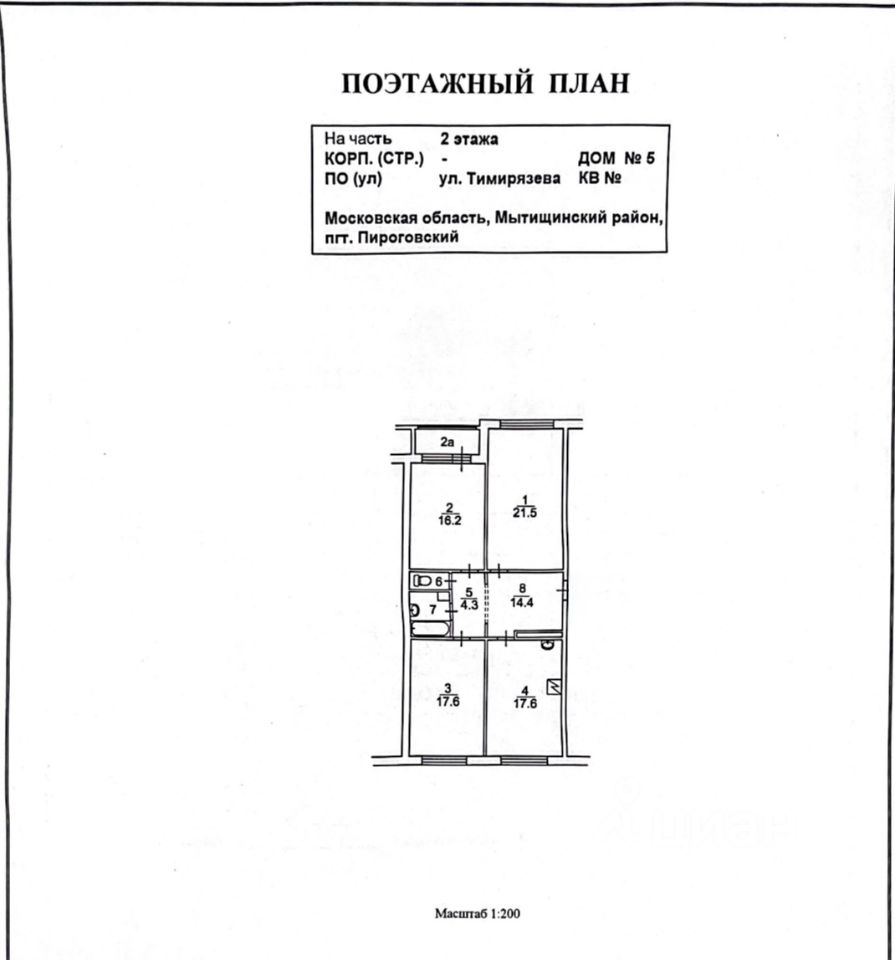 ПОЭТАЖНЫЙ ПЛАН

На часть 2 этажа
КОРП. (СТР.) - ДОМ № 5
ПО (ул) ул. Тимирязева КВ №

Московская область, Мытищинский район, пгт. Пироговский

2а

$\frac{2}{16.2}$

$\frac{1}{21.5}$

6

$\frac{5}{4.3}$

$\frac{8}{14.4}$

7

$\frac{3}{17.6}$

$\frac{4}{17.6}$

Масштаб 1:200